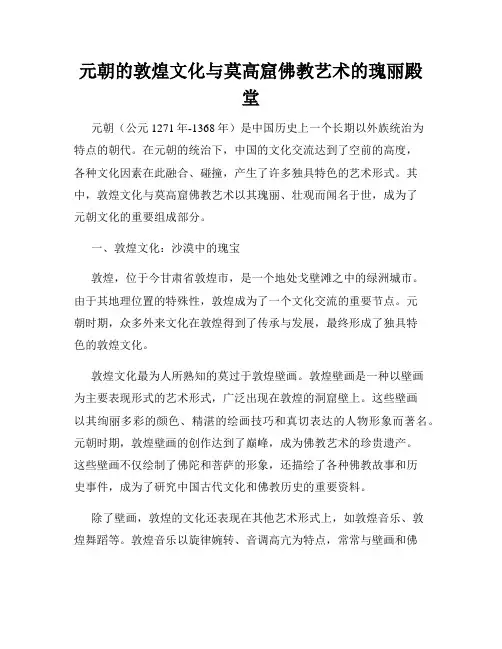 元朝的敦煌文化与莫高窟佛教艺术的瑰丽殿堂

元朝（公元 1271 年-1368 年）是中国历史上一个长期以外族统治为特点的朝代。在元朝的统治下，中国的文化交流达到了空前的高度，各种文化因素在此融合、碰撞，产生了许多独具特色的艺术形式。其中，敦煌文化与莫高窟佛教艺术以其瑰丽、壮观而闻名于世，成为了元朝文化的重要组成部分。

一、敦煌文化：沙漠中的瑰宝

敦煌，位于今甘肃省敦煌市，是一个地处戈壁滩之中的绿洲城市。由于其地理位置的特殊性，敦煌成为了一个文化交流的重要节点。元朝时期，众多外来文化在敦煌得到了传承与发展，最终形成了独具特色的敦煌文化。

敦煌文化最为人所熟知的莫过于敦煌壁画。敦煌壁画是一种以壁画为主要表现形式的艺术形式，广泛出现在敦煌的洞窟壁上。这些壁画以其绚丽多彩的颜色、精湛的绘画技巧和真切表达的人物形象而著名。元朝时期，敦煌壁画的创作达到了巅峰，成为佛教艺术的珍贵遗产。这些壁画不仅绘制了佛陀和菩萨的形象，还描绘了各种佛教故事和历史事件，成为了研究中国古代文化和佛教历史的重要资料。

除了壁画，敦煌的文化还表现在其他艺术形式上，如敦煌音乐、敦煌舞蹈等。敦煌音乐以旋律婉转、音调高亢为特点，常常与壁画和佛